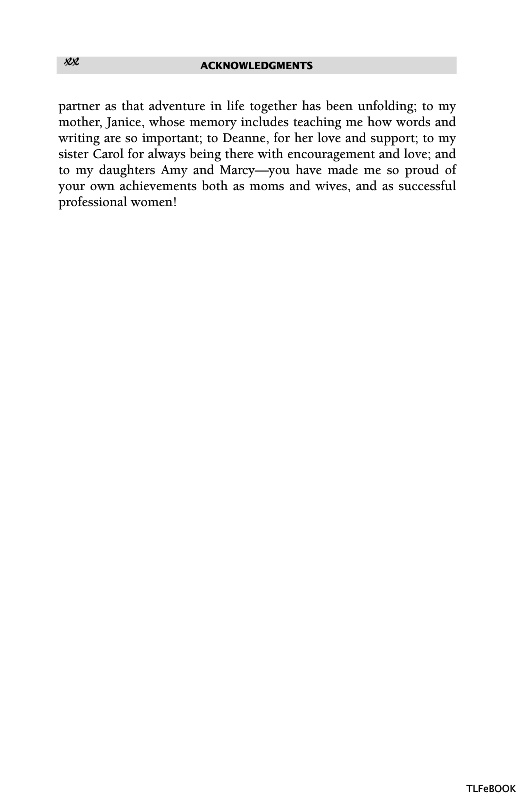 xx ACKNOWLEDGMENTS

partner as that adventure in life together has been unfolding; to my mother, Janice, whose memory includes teaching me how words and writing are so important; to Deanne, for her love and support; to my sister Carol for always being there with encouragement and love; and to my daughters Amy and Marcy—you have made me so proud of your own achievements both as moms and wives, and as successful professional women!

TLFeBOOK